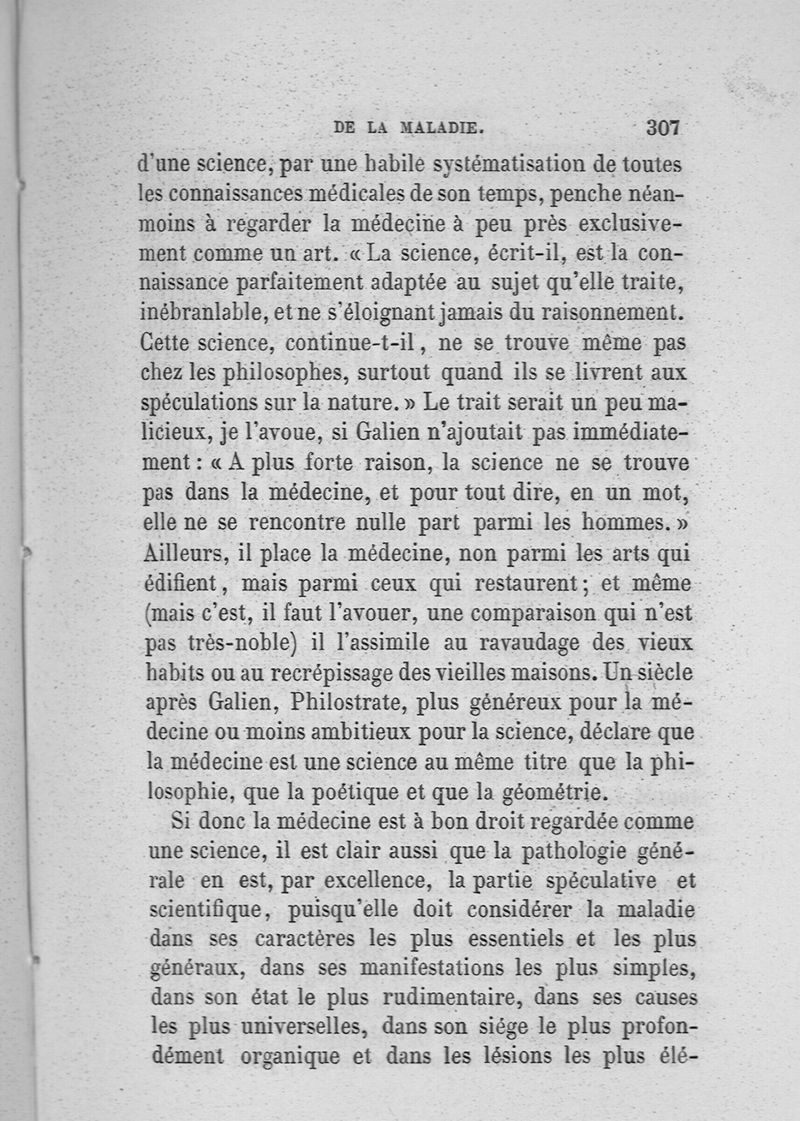 DE LA MALADIE. 307

d'une science, par une habile systématisation de toutes les connaissances médicales de son temps, penche néanmoins à regarder la médecine à peu près exclusivement comme un art. « La science, écrit-il, est la connaissance parfaitement adaptée au sujet qu'elle traite, inébranlable, et ne s'éloignant jamais du raisonnement. Cette science, continue-t-il, ne se trouve même pas chez les philosophes, surtout quand ils se livrent aux spéculations sur la nature. » Le trait serait un peu malicieux, je l'avoue, si Galien n'ajoutait pas immédiatement : « A plus forte raison, la science ne se trouve pas dans la médecine, et pour tout dire, en un mot, elle ne se rencontre nulle part parmi les hommes. » Ailleurs, il place la médecine, non parmi les arts qui édifient, mais parmi ceux qui restaurent ; et même (mais c'est, il faut l'avouer, une comparaison qui n'est pas très-noble) il l'assimile au ravaudage des vieux habits ou au recrépissage des vieilles maisons. Un siècle après Galien, Philostrate, plus généreux pour la médecine ou moins ambitieux pour la science, déclare que la médecine est une science au même titre que la philosophie, que la poétique et que la géométrie.

Si donc la médecine est à bon droit regardée comme une science, il est clair aussi que la pathologie générale en est, par excellence, la partie spéculative et scientifique, puisqu'elle doit considérer la maladie dans ses caractères les plus essentiels et les plus généraux, dans ses manifestations les plus simples, dans son état le plus rudimentaire, dans ses causes les plus universelles, dans son siége le plus profondément organique et dans les lésions les plus élé-